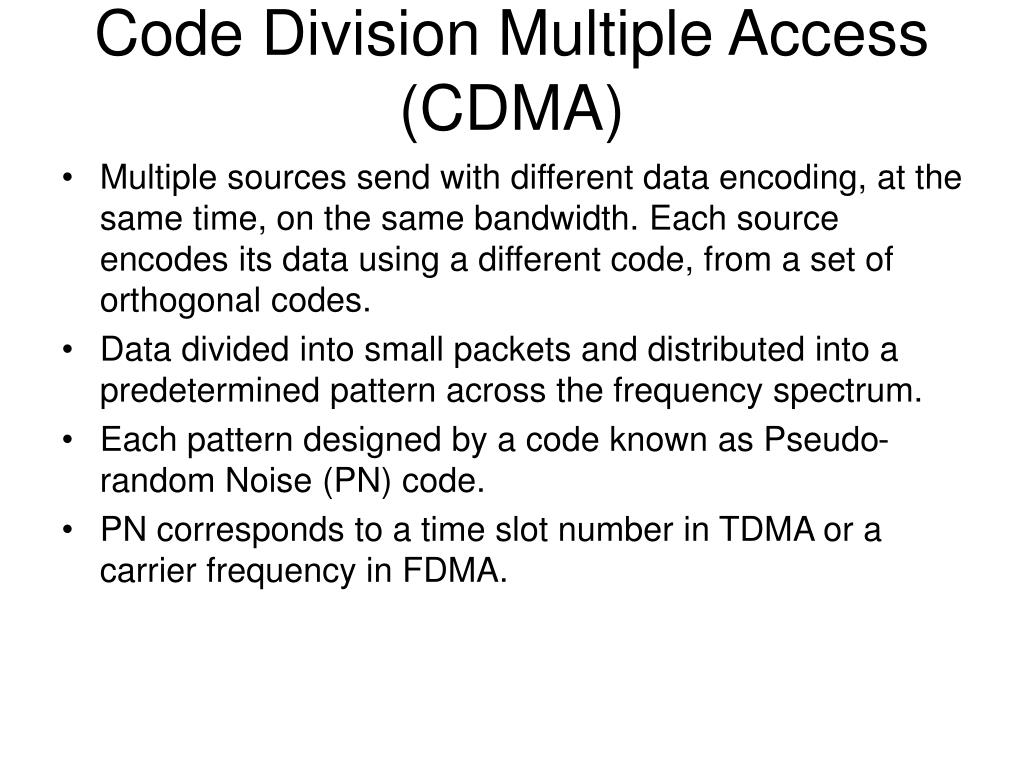 Code Division Multiple Access (CDMA)

• Multiple sources send with different data encoding, at the same time, on the same bandwidth. Each source encodes its data using a different code, from a set of orthogonal codes.
• Data divided into small packets and distributed into a predetermined pattern across the frequency spectrum.
• Each pattern designed by a code known as Pseudo-random Noise (PN) code.
• PN corresponds to a time slot number in TDMA or a carrier frequency in FDMA.